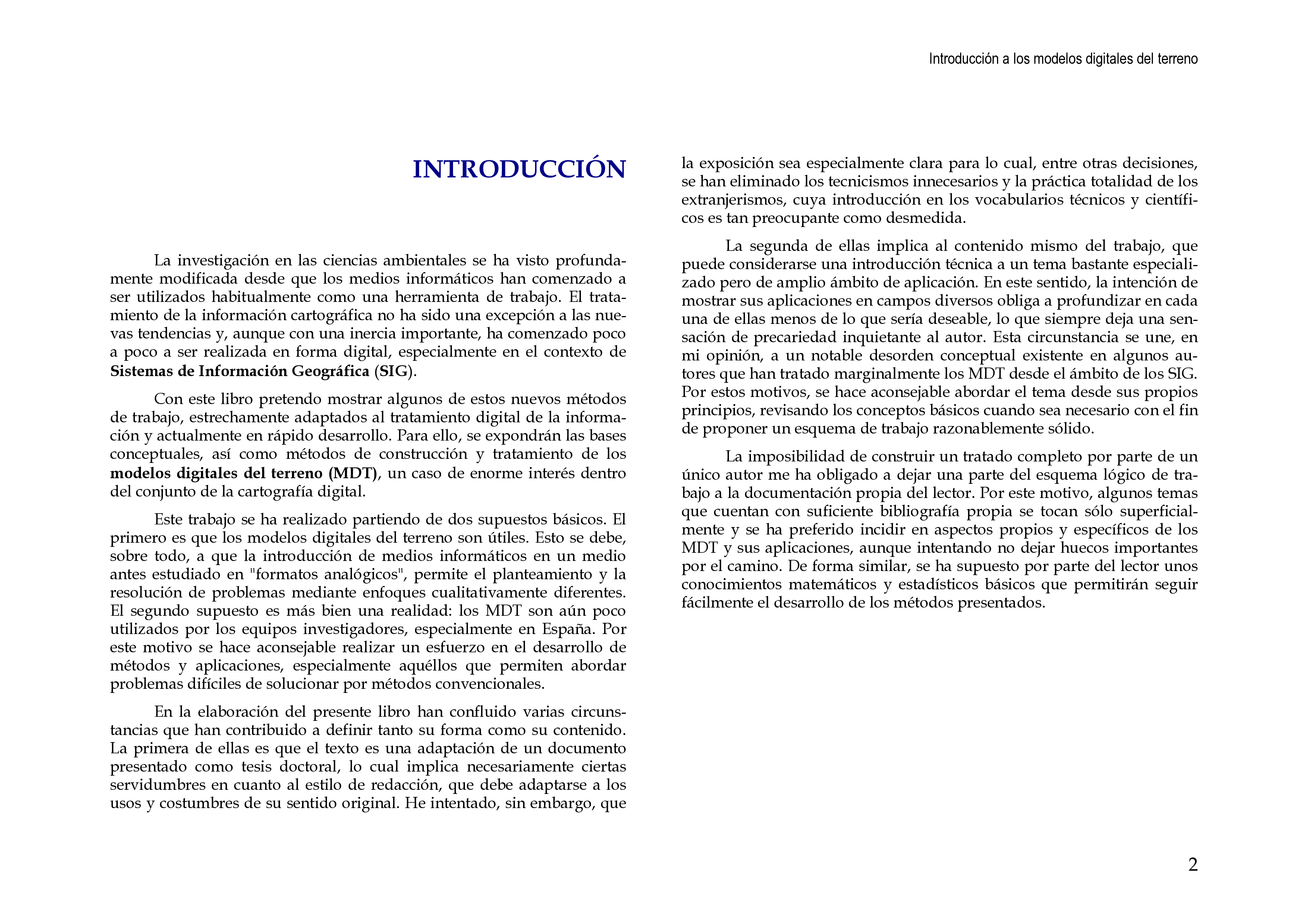 Introducción a los modelos digitales del terreno

INTRODUCCIÓN

La investigación en las ciencias ambientales se ha visto profundamente modificada desde que los medios informáticos han comenzado a ser utilizados habitualmente como una herramienta de trabajo. El tratamiento de la información cartográfica no ha sido una excepción a las nuevas tendencias y, aunque con una inercia importante, ha comenzado poco a poco a ser realizada en forma digital, especialmente en el contexto de Sistemas de Información Geográfica (SIG).

Con este libro pretendo mostrar algunos de estos nuevos métodos de trabajo, estrechamente adaptados al tratamiento digital de la información y actualmente en rápido desarrollo. Para ello, se expondrán las bases conceptuales, así como métodos de construcción y tratamiento de los modelos digitales del terreno (MDT), un caso de enorme interés dentro del conjunto de la cartografía digital.

Este trabajo se ha realizado partiendo de dos supuestos básicos. El primero es que los modelos digitales del terreno son útiles. Esto se debe, sobre todo, a que la introducción de medios informáticos en un medio antes estudiado en "formatos analógicos", permite el planteamiento y la resolución de problemas mediante enfoques cualitativamente diferentes. El segundo supuesto es más bien una realidad: los MDT son aún poco utilizados por los equipos investigadores, especialmente en España. Por este motivo se hace aconsejable realizar un esfuerzo en el desarrollo de métodos y aplicaciones, especialmente aquéllos que permiten abordar problemas difíciles de solucionar por métodos convencionales.

En la elaboración del presente libro han confluido varias circunstancias que han contribuido a definir tanto su forma como su contenido. La primera de ellas es que el texto es una adaptación de un documento presentado como tesis doctoral, lo cual implica necesariamente ciertas servidumbres en cuanto al estilo de redacción, que debe adaptarse a los usos y costumbres de su sentido original. He intentado, sin embargo, que la exposición sea especialmente clara para lo cual, entre otras decisiones, se han eliminado los tecnicismos innecesarios y la práctica totalidad de los extranjerismos, cuya introducción en los vocabularios técnicos y científicos es tan preocupante como desmedida.

La segunda de ellas implica al contenido mismo del trabajo, que puede considerarse una introducción técnica a un tema bastante especializado pero de amplio ámbito de aplicación. En este sentido, la intención de mostrar sus aplicaciones en campos diversos obliga a profundizar en cada una de ellas menos de lo que sería deseable, lo que siempre deja una sensación de precariedad inquietante al autor. Esta circunstancia se une, en mi opinión, a un notable desorden conceptual existente en algunos autores que han tratado marginalmente los MDT desde el ámbito de los SIG. Por estos motivos, se hace aconsejable abordar el tema desde sus propios principios, revisando los conceptos básicos cuando sea necesario con el fin de proponer un esquema de trabajo razonablemente sólido.

La imposibilidad de construir un tratado completo por parte de un único autor me ha obligado a dejar una parte del esquema lógico de trabajo a la documentación propia del lector. Por este motivo, algunos temas que cuentan con suficiente bibliografía propia se tocan sólo superficialmente y se ha preferido incidir en aspectos propios y específicos de los MDT y sus aplicaciones, aunque intentando no dejar huecos importantes por el camino. De forma similar, se ha supuesto por parte del lector unos conocimientos matemáticos y estadísticos básicos que permitirán seguir fácilmente el desarrollo de los métodos presentados.

2